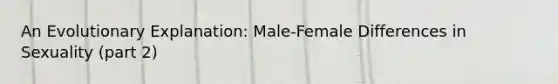 An Evolutionary Explanation: Male-Female Differences in Sexuality (part 2)